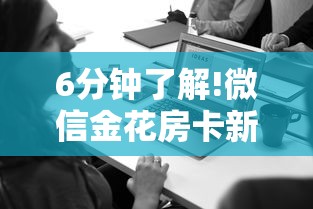 IDEAS

6分钟了解!微信金花房卡新